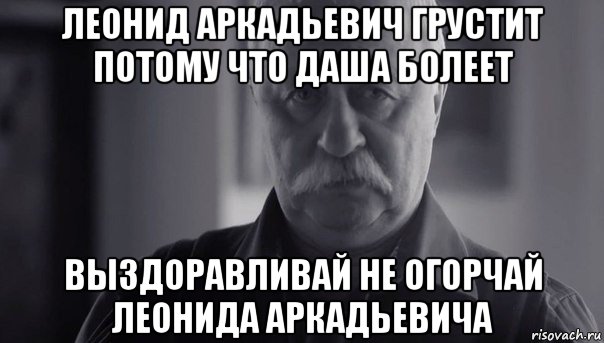 ЛЕОНИД АРКАДЬЕВИЧ ГРУСТИТ ПОТОМУ ЧТО ДАША БОЛЕЕТ

ВЫЗДОРАВЛИВАЙ НЕ ОГОРЧАЙ ЛЕОНИДА АРКАДЬЕВИЧА

risovach.ru